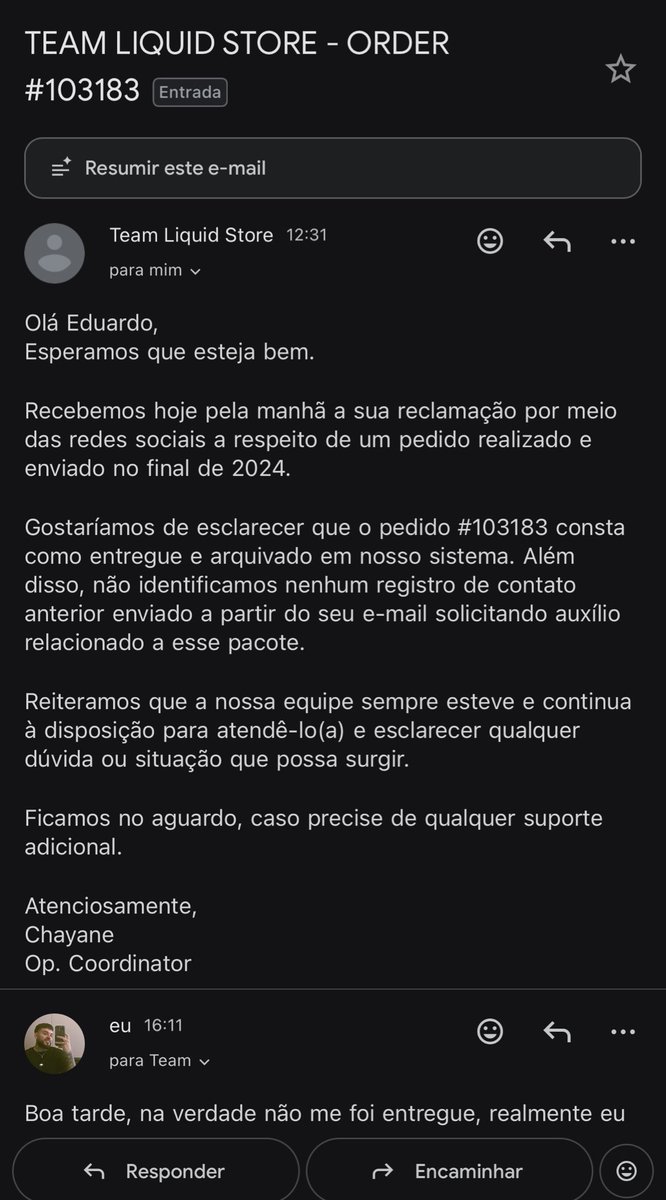 TEAM LIQUID STORE - ORDER #103183 Entrada

Resumir este e-mail

Team Liquid Store 12:31
para mim

Olá Eduardo,
Esperamos que esteja bem.

Recebemos hoje pela manhã a sua reclamação por meio das redes sociais a respeito de um pedido realizado e enviado no final de 2024.

Gostaríamos de esclarecer que o pedido #103183 consta como entregue e arquivado em nosso sistema. Além disso, não identificamos nenhum registro de contato anterior enviado a partir do seu e-mail solicitando auxílio relacionado a esse pacote.

Reiteramos que a nossa equipe sempre esteve e continua à disposição para atendê-lo(a) e esclarecer qualquer dúvida ou situação que possa surgir.

Ficamos no aguardo, caso precise de qualquer suporte adicional.

Atenciosamente,
Chayane
Op. Coordinator

eu 16:11
para Team

Boa tarde, na verdade não me foi entregue, realmente eu

Responder
Encaminhar